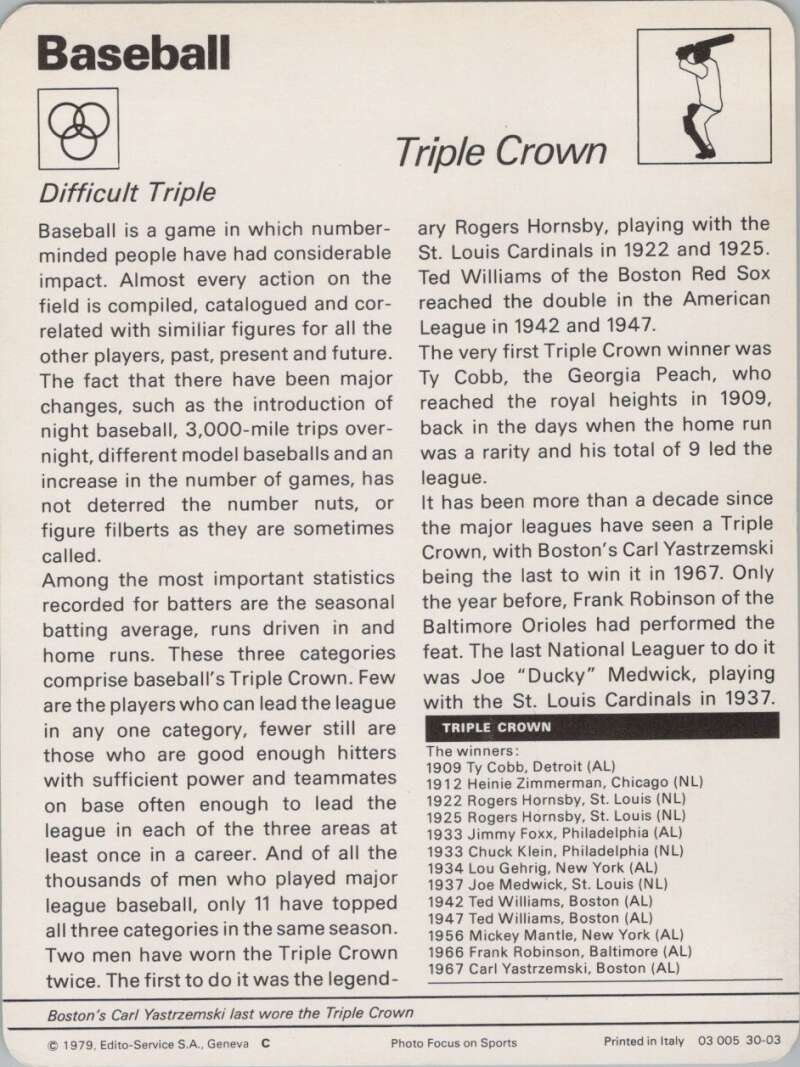 Baseball

Triple Crown

Difficult Triple

Baseball is a game in which number-minded people have had considerable impact. Almost every action on the field is compiled, catalogued and correlated with similiar figures for all the other players, past, present and future. The fact that there have been major changes, such as the introduction of night baseball, 3,000-mile trips overnight, different model baseballs and an increase in the number of games, has not deterred the number nuts, or figure filberts as they are sometimes called.
Among the most important statistics recorded for batters are the seasonal batting average, runs driven in and home runs. These three categories comprise baseball's Triple Crown. Few are the players who can lead the league in any one category, fewer still are those who are good enough hitters with sufficient power and teammates on base often enough to lead the league in each of the three areas at least once in a career. And of all the thousands of men who played major league baseball, only 11 have topped all three categories in the same season. Two men have worn the Triple Crown twice. The first to do it was the legendary Rogers Hornsby, playing with the St. Louis Cardinals in 1922 and 1925. Ted Williams of the Boston Red Sox reached the double in the American League in 1942 and 1947.
The very first Triple Crown winner was Ty Cobb, the Georgia Peach, who reached the royal heights in 1909, back in the days when the home run was a rarity and his total of 9 led the league.
It has been more than a decade since the major leagues have seen a Triple Crown, with Boston's Carl Yastrzemski being the last to win it in 1967. Only the year before, Frank Robinson of the Baltimore Orioles had performed the feat. The last National Leaguer to do it was Joe "Ducky" Medwick, playing with the St. Louis Cardinals in 1937.

TRIPLE CROWN
The winners:
1909 Ty Cobb, Detroit (AL)
1912 Heinie Zimmerman, Chicago (NL)
1922 Rogers Hornsby, St. Louis (NL)
1925 Rogers Hornsby, St. Louis (NL)
1933 Jimmy Foxx, Philadelphia (AL)
1933 Chuck Klein, Philadelphia (NL)
1934 Lou Gehrig, New York (AL)
1937 Joe Medwick, St. Louis (NL)
1942 Ted Williams, Boston (AL)
1947 Ted Williams, Boston (AL)
1956 Mickey Mantle, New York (AL)
1966 Frank Robinson, Baltimore (AL)
1967 Carl Yastrzemski, Boston (AL)

Boston's Carl Yastrzemski last wore the Triple Crown

© 1979, Edito-Service S.A., Geneva C    Photo Focus on Sports    Printed in Italy 03 005 30-03